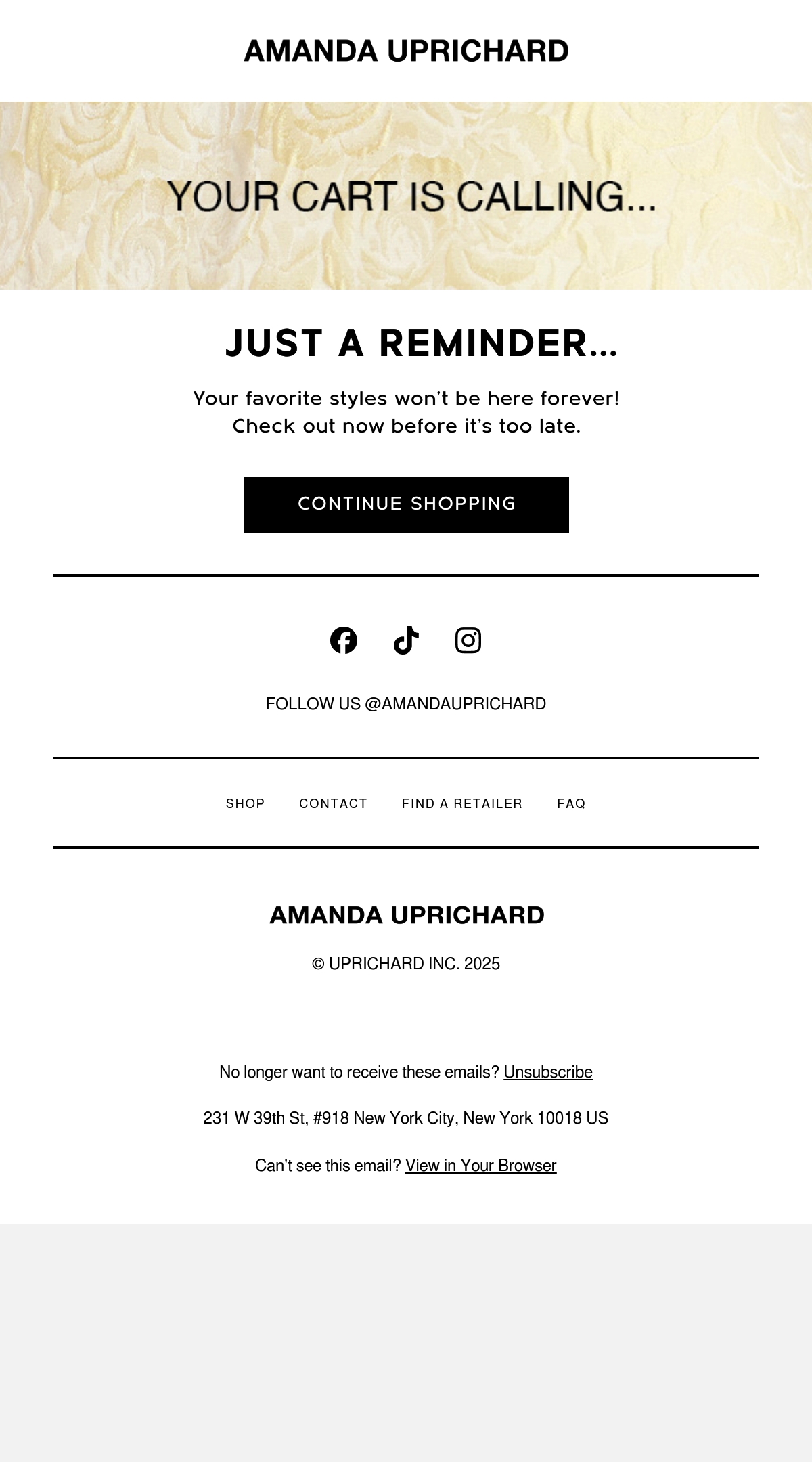 AMANDA UPRICHARD

YOUR CART IS CALLING...

JUST A REMINDER...

Your favorite styles won't be here forever! Check out now before it's too late.

CONTINUE SHOPPING

FOLLOW US @AMANDAUPRICHARD

SHOP CONTACT FIND A RETAILER FAQ

AMANDA UPRICHARD

© UPRICHARD INC. 2025

No longer want to receive these emails? Unsubscribe

231 W 39th St, #918 New York City, New York 10018 US

Can't see this email? View in Your Browser